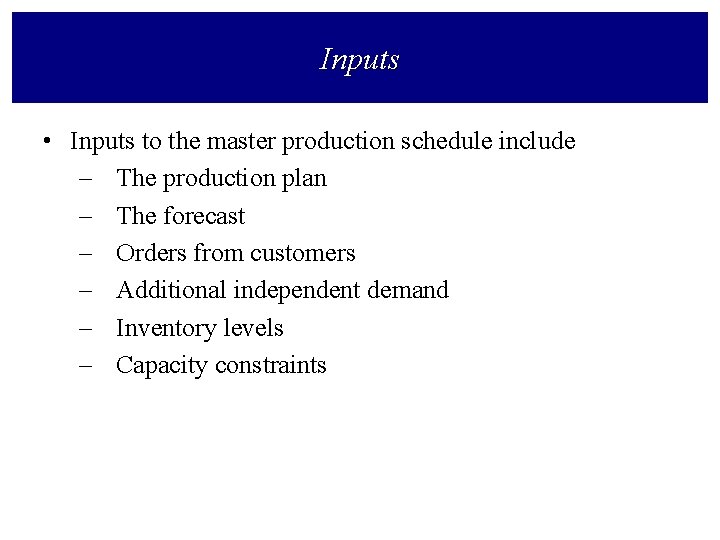 Inputs

• Inputs to the master production schedule include
– The production plan
– The forecast
– Orders from customers
– Additional independent demand
– Inventory levels
– Capacity constraints